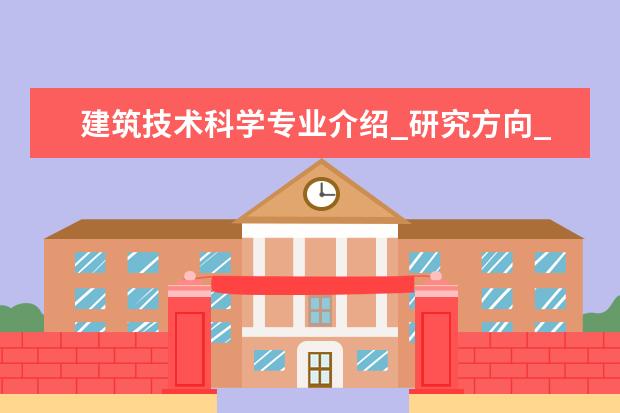 建筑技术科学专业介绍_研究方向_